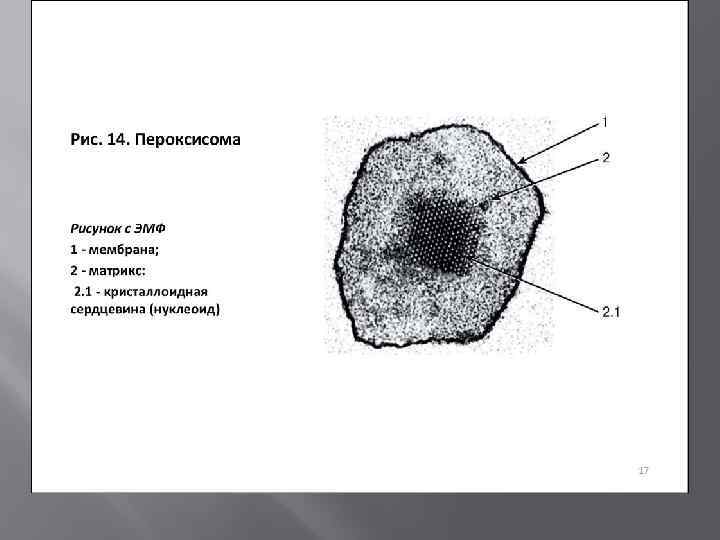 Рис. 14. Пероксисома

Рисунок с ЭМФ

1 - мембрана;

2 - матрикс:

2.1 - кристаллоидная сердцевина (нуклеоид)

1

2

2.1

17